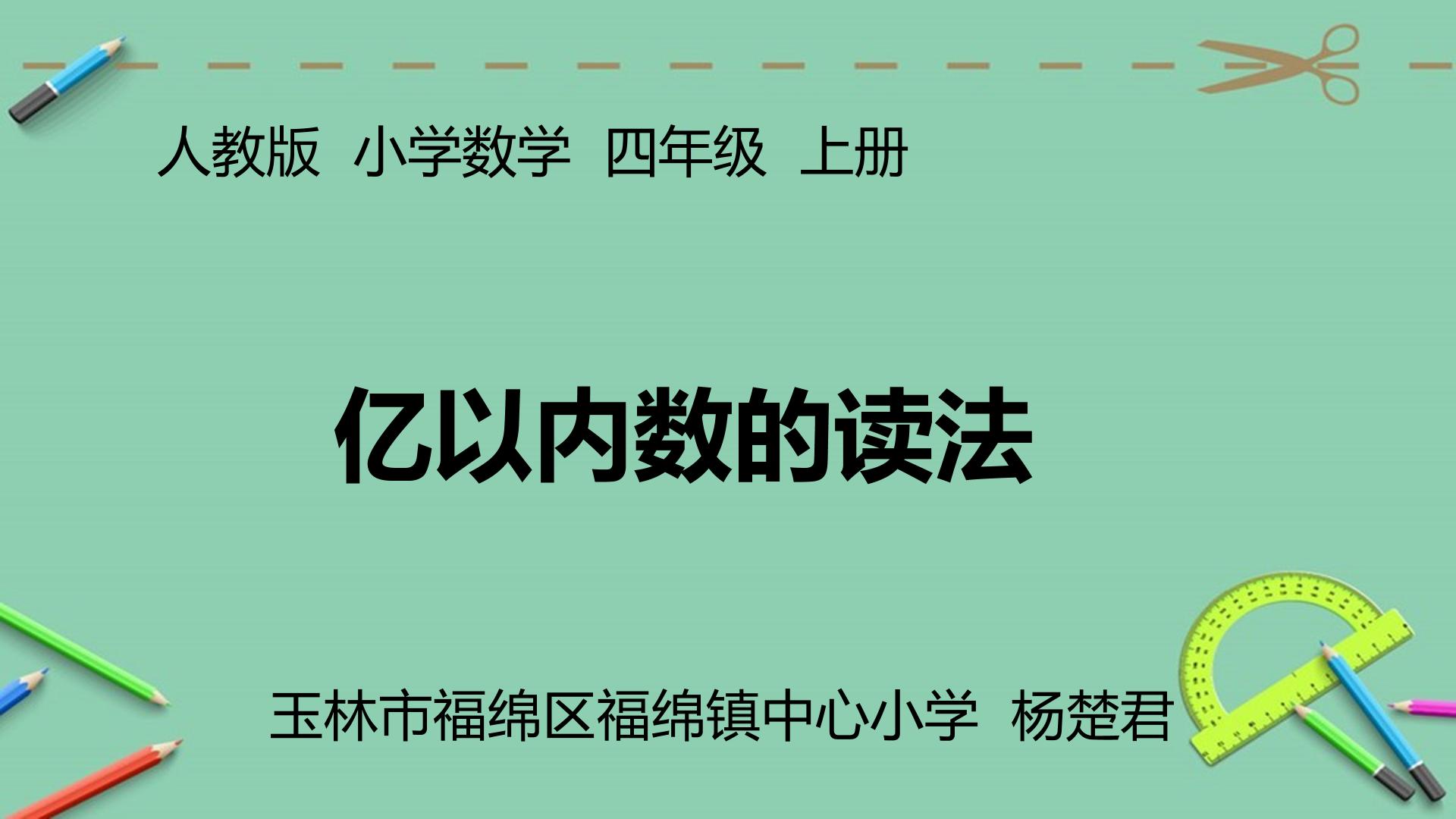 人教版 小学数学 四年级 上册

亿以内数的读法

玉林市福绵区福绵镇中心小学 杨楚君